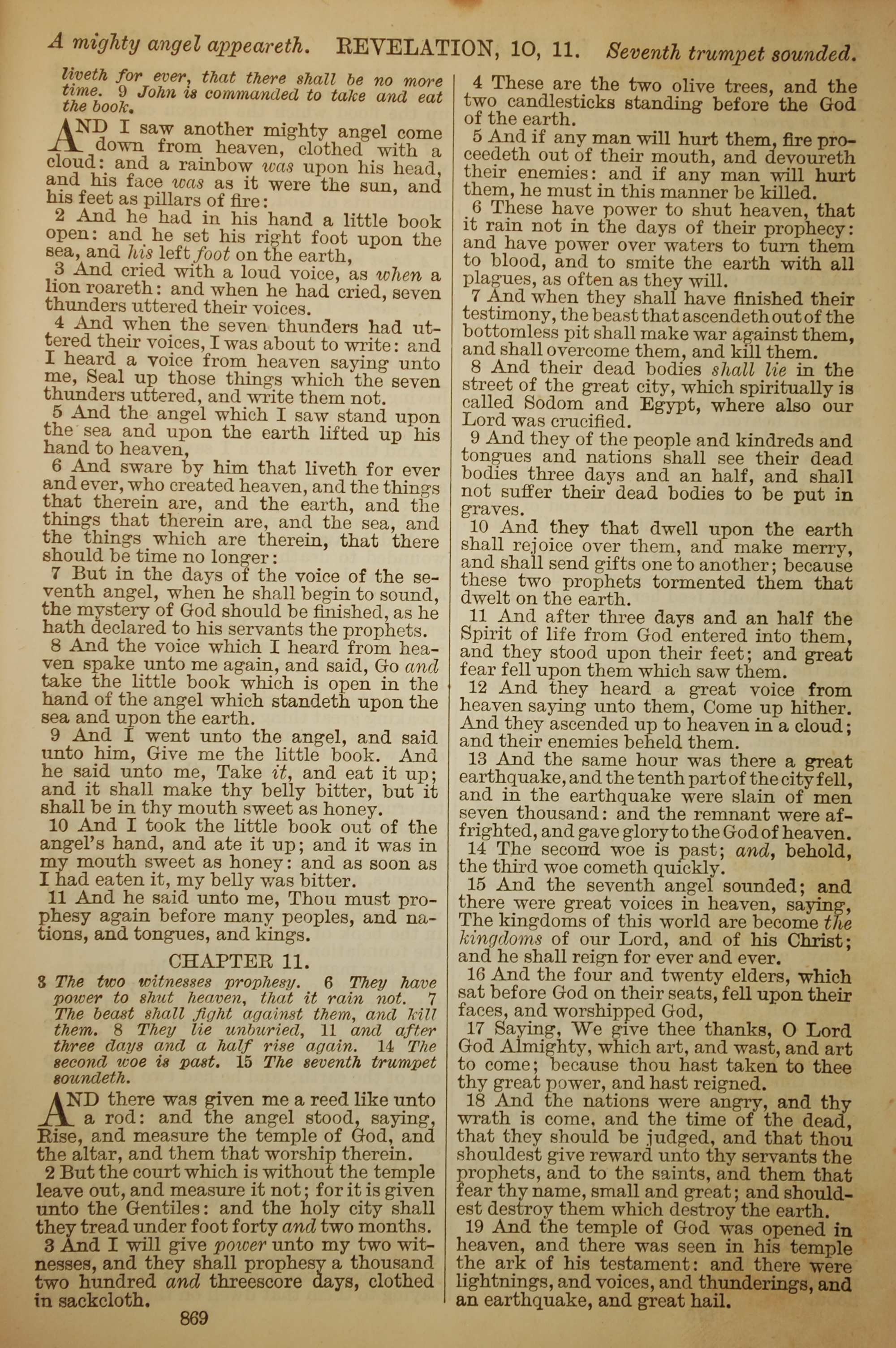 A mighty angel appeareth. REVELATION, 10, 11. Seventh trumpet sounded.

liveth for ever, that there shall be no more time. 9 John is commanded to take and eat the book.

AND I saw another mighty angel come down from heaven, clothed with a cloud: and a rainbow was upon his head, and his face was as it were the sun, and his feet as pillars of fire:

2 And he had in his hand a little book open: and he set his right foot upon the sea, and his left foot on the earth,

3 And cried with a loud voice, as when a lion roareth: and when he had cried, seven thunders uttered their voices.

4 And when the seven thunders had uttered their voices, I was about to write: and I heard a voice from heaven saying unto me, Seal up those things which the seven thunders uttered, and write them not.

5 And the angel which I saw stand upon the sea and upon the earth lifted up his hand to heaven,

6 And sware by him that liveth for ever and ever, who created heaven, and the things that therein are, and the earth, and the things that therein are, and the sea, and the things which are therein, that there should be time no longer:

7 But in the days of the voice of the seventh angel, when he shall begin to sound, the mystery of God should be finished, as he hath declared to his servants the prophets.

8 And the voice which I heard from heaven spake unto me again, and said, Go and take the little book which is open in the hand of the angel which standeth upon the sea and upon the earth.

9 And I went unto the angel, and said unto him, Give me the little book. And he said unto me, Take it, and eat it up; and it shall make thy belly bitter, but it shall be in thy mouth sweet as honey.

10 And I took the little book out of the angel's hand, and ate it up; and it was in my mouth sweet as honey: and as soon as I had eaten it, my belly was bitter.

11 And he said unto me, Thou must prophesy again before many peoples, and nations, and tongues, and kings.

CHAPTER 11.

3 The two witnesses prophesy. 6 They have power to shut heaven, that it rain not. 7 The beast shall fight against them, and kill them. 8 They lie unburied, 11 and after three days and a half rise again. 14 The second woe is past. 15 The seventh trumpet soundeth.

AND there was given me a reed like unto a rod: and the angel stood, saying, Rise, and measure the temple of God, and the altar, and them that worship therein.

2 But the court which is without the temple leave out, and measure it not; for it is given unto the Gentiles: and the holy city shall they tread under foot forty and two months.

3 And I will give power unto my two witnesses, and they shall prophesy a thousand two hundred and threescore days, clothed in sackcloth.

869

4 These are the two olive trees, and the two candlesticks standing before the God of the earth.

5 And if any man will hurt them, fire proceedeth out of their mouth, and devoureth their enemies: and if any man will hurt them, he must in this manner be killed.

6 These have power to shut heaven, that it rain not in the days of their prophecy: and have power over waters to turn them to blood, and to smite the earth with all plagues, as often as they will.

7 And when they shall have finished their testimony, the beast that ascendeth out of the bottomless pit shall make war against them, and shall overcome them, and kill them.

8 And their dead bodies shall lie in the street of the great city, which spiritually is called Sodom and Egypt, where also our Lord was crucified.

9 And they of the people and kindreds and tongues and nations shall see their dead bodies three days and an half, and shall not suffer their dead bodies to be put in graves.

10 And they that dwell upon the earth shall rejoice over them, and make merry, and shall send gifts one to another; because these two prophets tormented them that dwelt on the earth.

11 And after three days and an half the Spirit of life from God entered into them, and they stood upon their feet; and great fear fell upon them which saw them.

12 And they heard a great voice from heaven saying unto them, Come up hither. And they ascended up to heaven in a cloud; and their enemies beheld them.

13 And the same hour was there a great earthquake, and the tenth part of the city fell, and in the earthquake were slain of men seven thousand: and the remnant were affrighted, and gave glory to the God of heaven.

14 The second woe is past; and, behold, the third woe cometh quickly.

15 And the seventh angel sounded; and there were great voices in heaven, saying, The kingdoms of this world are become the kingdoms of our Lord, and of his Christ; and he shall reign for ever and ever.

16 And the four and twenty elders, which sat before God on their seats, fell upon their faces, and worshipped God,

17 Saying, We give thee thanks, O Lord God Almighty, which art, and wast, and art to come; because thou hast taken to thee thy great power, and hast reigned.

18 And the nations were angry, and thy wrath is come, and the time of the dead, that they should be judged, and that thou shouldest give reward unto thy servants the prophets, and to the saints, and them that fear thy name, small and great; and shouldest destroy them which destroy the earth.

19 And the temple of God was opened in heaven, and there was seen in his temple the ark of his testament: and there were lightnings, and voices, and thunderings, and an earthquake, and great hail.